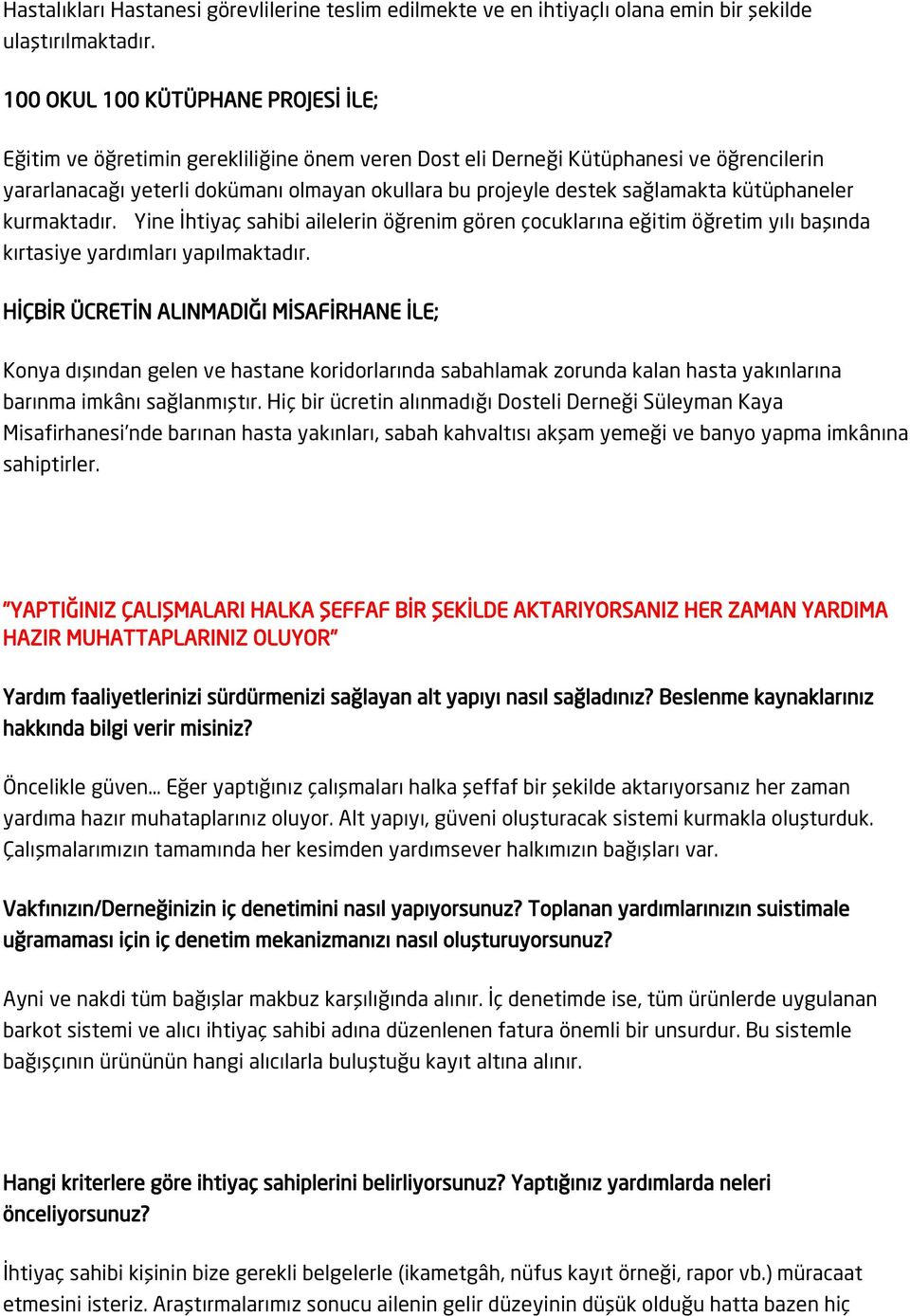 Hastalıkları Hastanesi görevlilerine teslim edilmekte ve en ihtiyaçlı olana emin bir şekilde ulaştırılmaktadır.

100 OKUL 100 KÜTÜPHANE PROJESİ İLE;

Eğitim ve öğretimin gerekliliğine önem veren Dost eli Derneği Kütüphanesi ve öğrencilerin yararlanacağı yeterli dokümanı olmayan okullara bu projeyle destek sağlamakta kütüphaneler kurmaktadır. Yine İhtiyaç sahibi ailelerin öğrenim gören çocuklarına eğitim öğretim yılı başında kırtasiye yardımları yapılmaktadır.

HİÇBİR ÜCRETİN ALINMADIĞI MİSAFİRHANE İLE;

Konya dışından gelen ve hastane koridorlarında sabahlamak zorunda kalan hasta yakınlarına barınma imkânı sağlanmıştır. Hiç bir ücretin alınmadığı Dosteli Derneği Süleyman Kaya Misafirhanesi'nde barınan hasta yakınları, sabah kahvaltısı akşam yemeği ve banyo yapma imkânına sahiptirler.

"YAPTIĞINIZ ÇALIŞMALARI HALKA ŞEFFAF BİR ŞEKİLDE AKTARIYORSANIZ HER ZAMAN YARDIMA HAZIR MUHATTAPLARINIZ OLUYOR"

Yardım faaliyetlerinizi sürdürmenizi sağlayan alt yapıyı nasıl sağladınız? Beslenme kaynaklarınız hakkında bilgi verir misiniz?

Öncelikle güven... Eğer yaptığınız çalışmaları halka şeffaf bir şekilde aktarıyorsanız her zaman yardıma hazır muhataplarınız oluyor. Alt yapıyı, güveni oluşturacak sistemi kurmakla oluşturduk. Çalışmalarımızın tamamında her kesimden yardımsever halkımızın bağışları var.

Vakfınızın/Derneğinizin iç denetimini nasıl yapıyorsunuz? Toplanan yardımlarınızın suistimale uğramaması için iç denetim mekanizmanızı nasıl oluşturuyorsunuz?

Ayni ve nakdi tüm bağışlar makbuz karşılığında alınır. İç denetimde ise, tüm ürünlerde uygulanan barkot sistemi ve alıcı ihtiyaç sahibi adına düzenlenen fatura önemli bir unsurdur. Bu sistemle bağışçının ürününün hangi alıcılarla buluştuğu kayıt altına alınır.

Hangi kriterlere göre ihtiyaç sahiplerini belirliyorsunuz? Yaptığınız yardımlarda neleri önceliyorsunuz?

İhtiyaç sahibi kişinin bize gerekli belgelerle (ikametgâh, nüfus kayıt örneği, rapor vb.) müracaat etmesini isteriz. Araştırmalarımız sonucu ailenin gelir düzeyinin düşük olduğu hatta bazen hiç